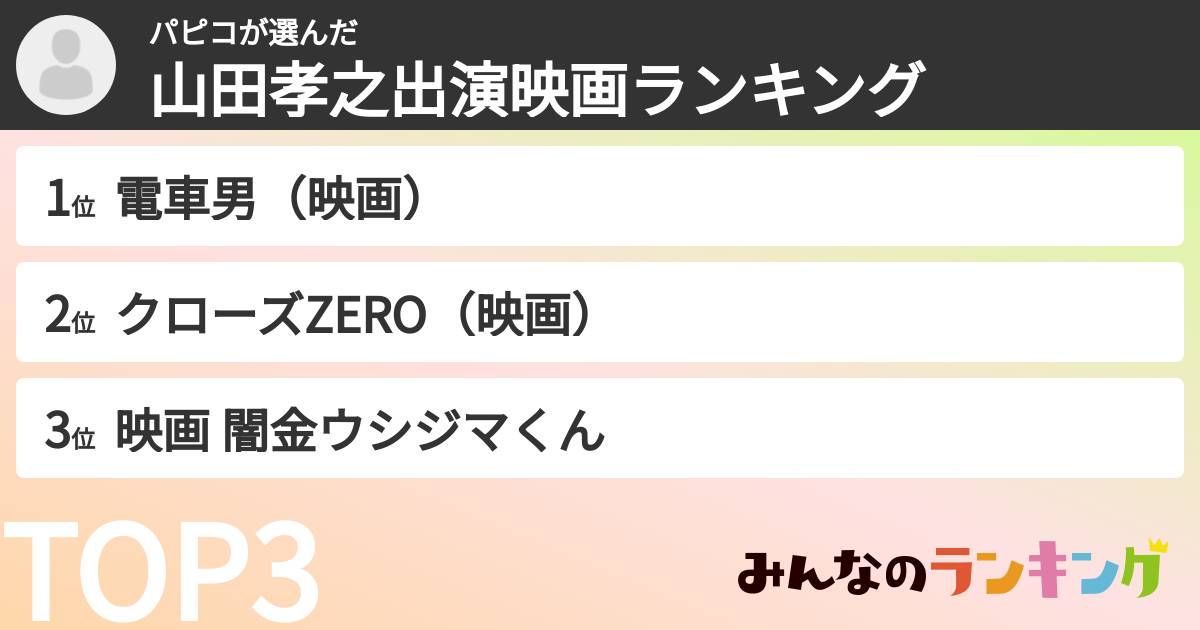 パピコが選んだ
山田孝之出演映画ランキング

1位 電車男（映画）

2位 クローズZERO（映画）

3位 映画 闇金ウシジマくん

TOP3

みんなのランキング